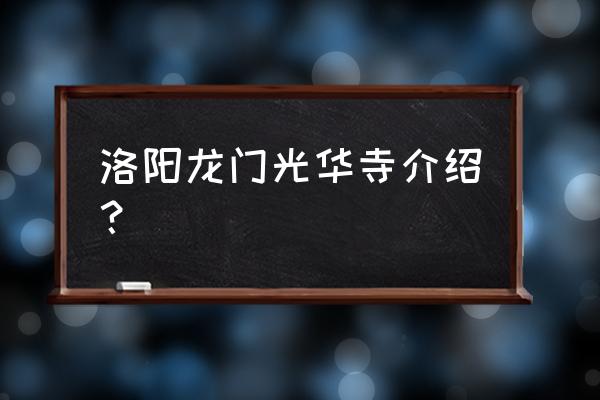 洛阳龙门光华寺介绍？